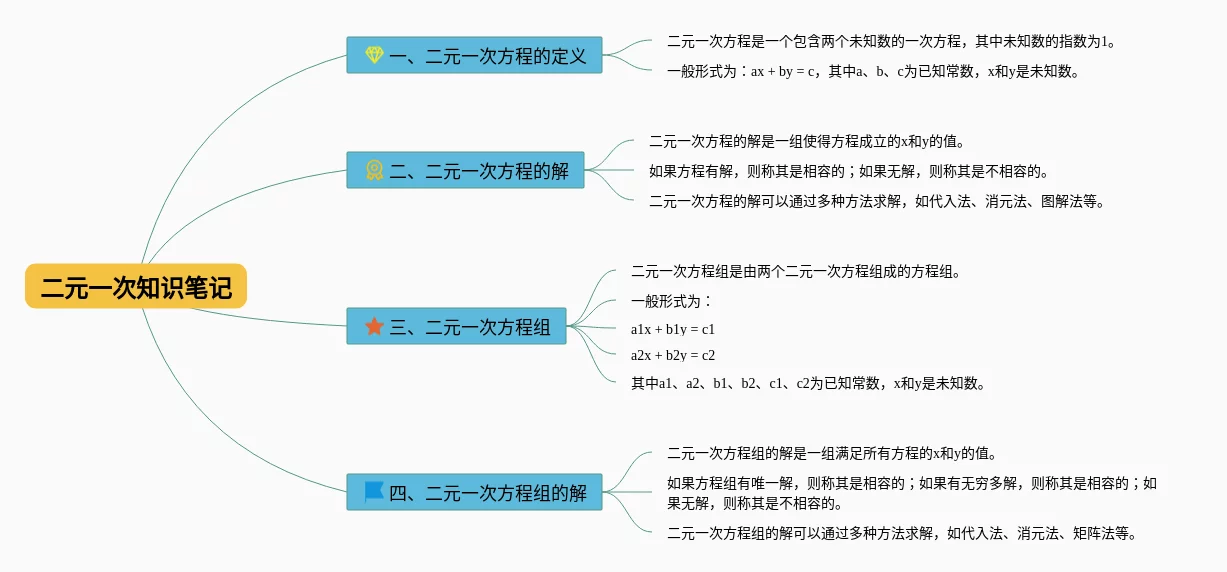 二元一次知识笔记

一、二元一次方程的定义

二元一次方程是一个包含两个未知数的一次方程，其中未知数的指数为1。

一般形式为：ax + by = c，其中a、b、c为已知常数，x和y是未知数。

二、二元一次方程的解

二元一次方程的解是一组使得方程成立的x和y的值。

如果方程有解，则称其是相容的；如果无解，则称其是不相容的。

二元一次方程的解可以通过多种方法求解，如代入法、消元法、图解法等。

三、二元一次方程组

二元一次方程组是由两个二元一次方程组成的方程组。

一般形式为：

a1x + b1y = c1

a2x + b2y = c2

其中a1、a2、b1、b2、c1、c2为已知常数，x和y是未知数。

四、二元一次方程组的解

二元一次方程组的解是一组满足所有方程的x和y的值。

如果方程组有唯一解，则称其是相容的；如果有无穷多解，则称其是相容的；如果无解，则称其是不相容的。

二元一次方程组的解可以通过多种方法求解，如代入法、消元法、矩阵法等。